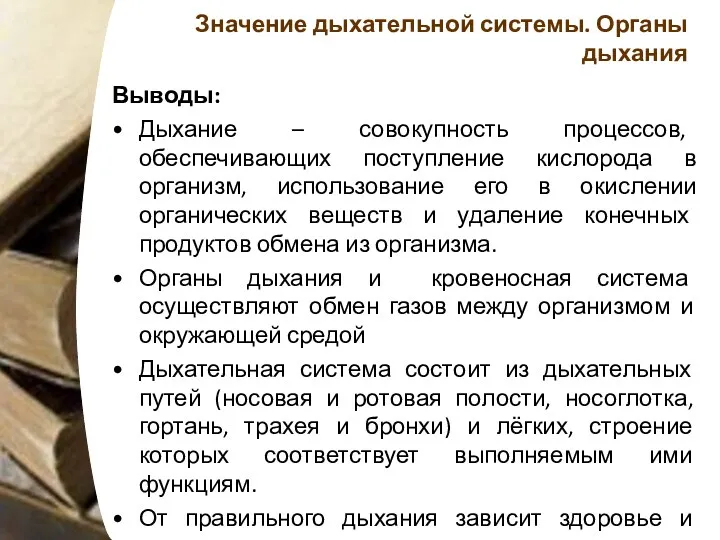 Значение дыхательной системы. Органы дыхания

Выводы:

• Дыхание – совокупность процессов, обеспечивающих поступление кислорода в организм, использование его в окислении органических веществ и удаление конечных продуктов обмена из организма.

• Органы дыхания и кровеносная система осуществляют обмен газов между организмом и окружающей средой

• Дыхательная система состоит из дыхательных путей (носовая и ротовая полости, носоглотка, гортань, трахея и бронхи) и лёгких, строение которых соответствует выполняемым ими функциям.

• От правильного дыхания зависит здоровье и